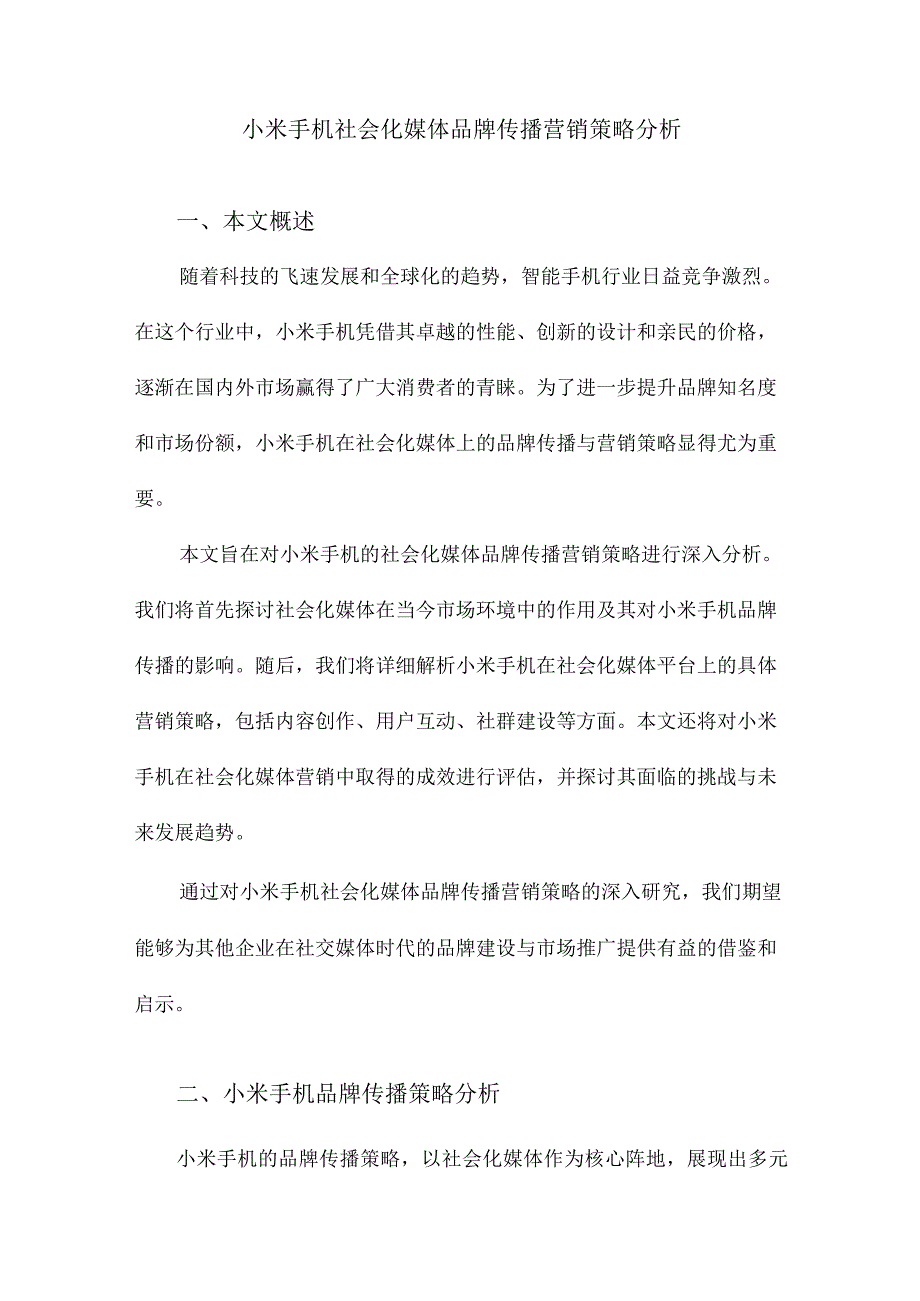 小米手机社会化媒体品牌传播营销策略分析

一、本文概述

随着科技的飞速发展和全球化的趋势，智能手机行业日益竞争激烈。在这个行业中，小米手机凭借其卓越的性能、创新的设计和亲民的价格，逐渐在国内外市场赢得了广大消费者的青睐。为了进一步提升品牌知名度和市场份额，小米手机在社会化媒体上的品牌传播与营销策略显得尤为重要。

本文旨在对小米手机的社会化媒体品牌传播营销策略进行深入分析。我们将首先探讨社会化媒体在当今市场环境中的作用及其对小米手机品牌传播的影响。随后，我们将详细解析小米手机在社会化媒体平台上的具体营销策略，包括内容创作、用户互动、社群建设等方面。本文还将对小米手机在社会化媒体营销中取得的成效进行评估，并探讨其面临的挑战与未来发展趋势。

通过对小米手机社会化媒体品牌传播营销策略的深入研究，我们期望能够为其他企业在社交媒体时代的品牌建设与市场推广提供有益的借鉴和启示。

二、小米手机品牌传播策略分析

小米手机的品牌传播策略，以社会化媒体作为核心阵地，展现出多元